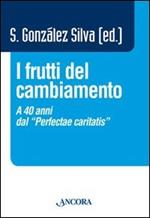 S. González Silva (ed.)

I frutti del cambiamento

A 40 anni dal "Perfectae caritatis"

ANCORA